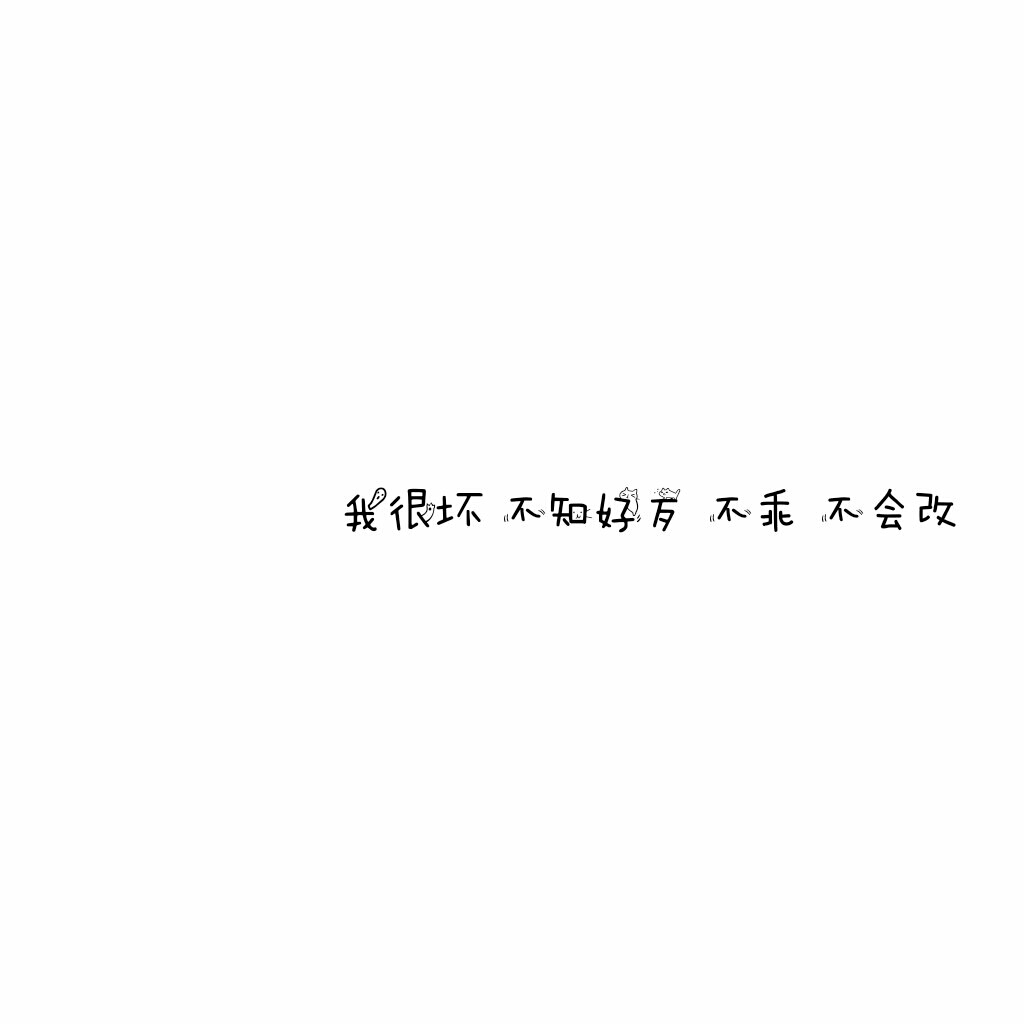 我很坏 不知好歹 不乖 不会改